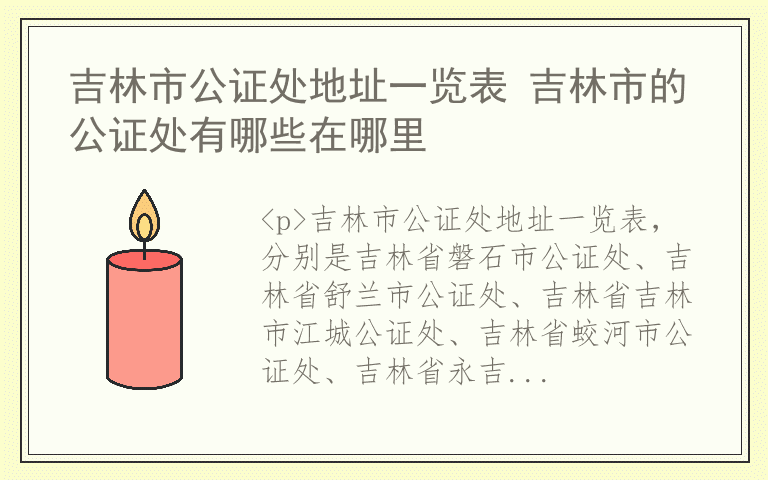 吉林市公证处地址一览表 吉林市的公证处有哪些在哪里

<p>吉林市公证处地址一览表，分别是吉林省磐石市公证处、吉林省舒兰市公证处、吉林省吉林市江城公证处、吉林省蛟河市公证处、吉林省永吉...